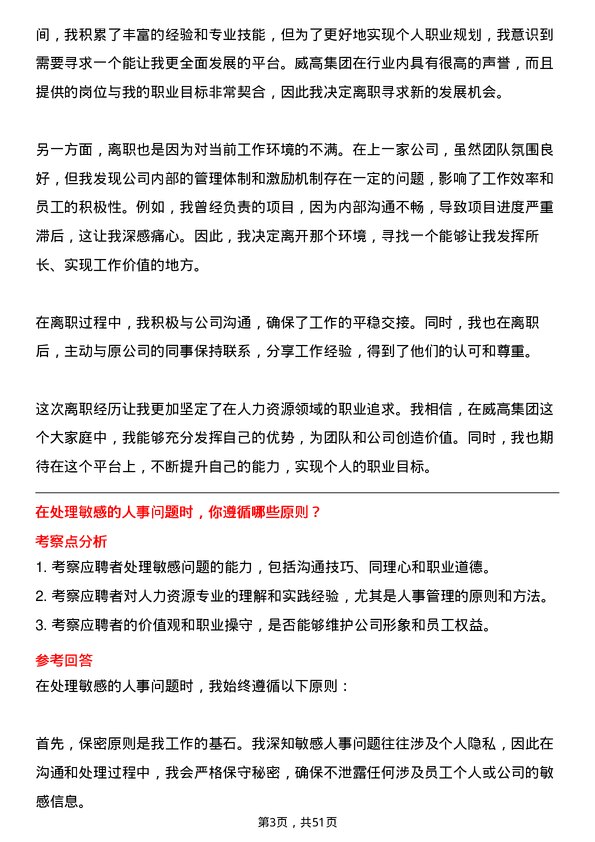 间，我积累了丰富的经验和专业技能，但为了更好地实现个人职业规划，我意识到需要寻求一个能让我更全面发展的平台。威高集团在行业内具有很高的声誉，而且提供的岗位与我的职业目标非常契合，因此我决定离职寻求新的发展机会。

另一方面，离职也是因为对当前工作环境的不满。在上一家公司，虽然团队氛围良好，但我发现公司内部的管理体制和激励机制存在一定的问题，影响了工作效率和员工的积极性。例如，我曾经负责的项目，因为内部沟通不畅，导致项目进度严重滞后，这让我深感痛心。因此，我决定离开那个环境，寻找一个能够让我发挥所长、实现工作价值的地方。

在离职过程中，我积极与公司沟通，确保了工作的平稳交接。同时，我也在离职后，主动与原公司的同事保持联系，分享工作经验，得到了他们的认可和尊重。

这次离职经历让我更加坚定了在人力资源领域的职业追求。我相信，在威高集团这个大家庭中，我能够充分发挥自己的优势，为团队和公司创造价值。同时，我也期待在这个平台上，不断提升自己的能力，实现个人的职业目标。

在处理敏感的人事问题时，你遵循哪些原则？

考察点分析

1. 考察应聘者处理敏感问题的能力，包括沟通技巧、同理心和职业道德。

2. 考察应聘者对人力资源专业的理解和实践经验，尤其是人事管理的原则和方法。

3. 考察应聘者的价值观和职业操守，是否能够维护公司形象和员工权益。

参考回答

在处理敏感的人事问题时，我始终遵循以下原则：

首先，保密原则是我工作的基石。我深知敏感人事问题往往涉及个人隐私，因此在沟通和处理过程中，我会严格保守秘密，确保不泄露任何涉及员工个人或公司的敏感信息。

第3页，共51页